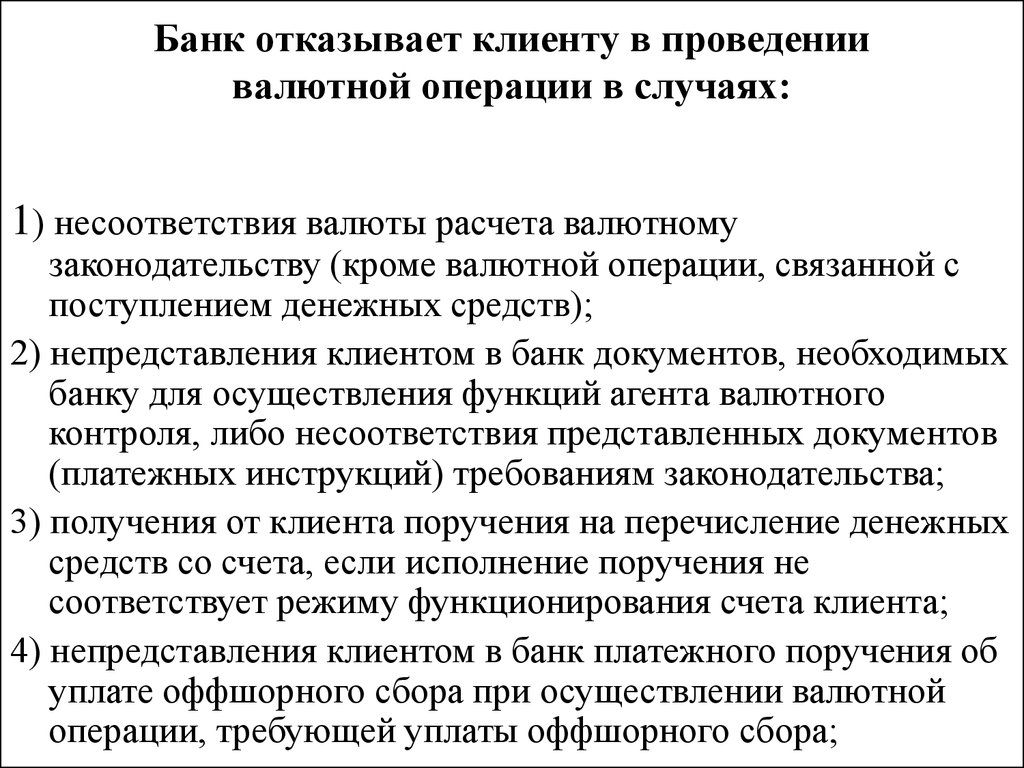 Банк отказывает клиенту в проведении валютной операции в случаях:

1) несоответствия валюты расчета валютному законодательству (кроме валютной операции, связанной с поступлением денежных средств);

2) непредставления клиентом в банк документов, необходимых банку для осуществления функций агента валютного контроля, либо несоответствия представленных документов (платежных инструкций) требованиям законодательства;

3) получения от клиента поручения на перечисление денежных средств со счета, если исполнение поручения не соответствует режиму функционирования счета клиента;

4) непредставления клиентом в банк платежного поручения об уплате оффшорного сбора при осуществлении валютной операции, требующей уплаты оффшорного сбора;